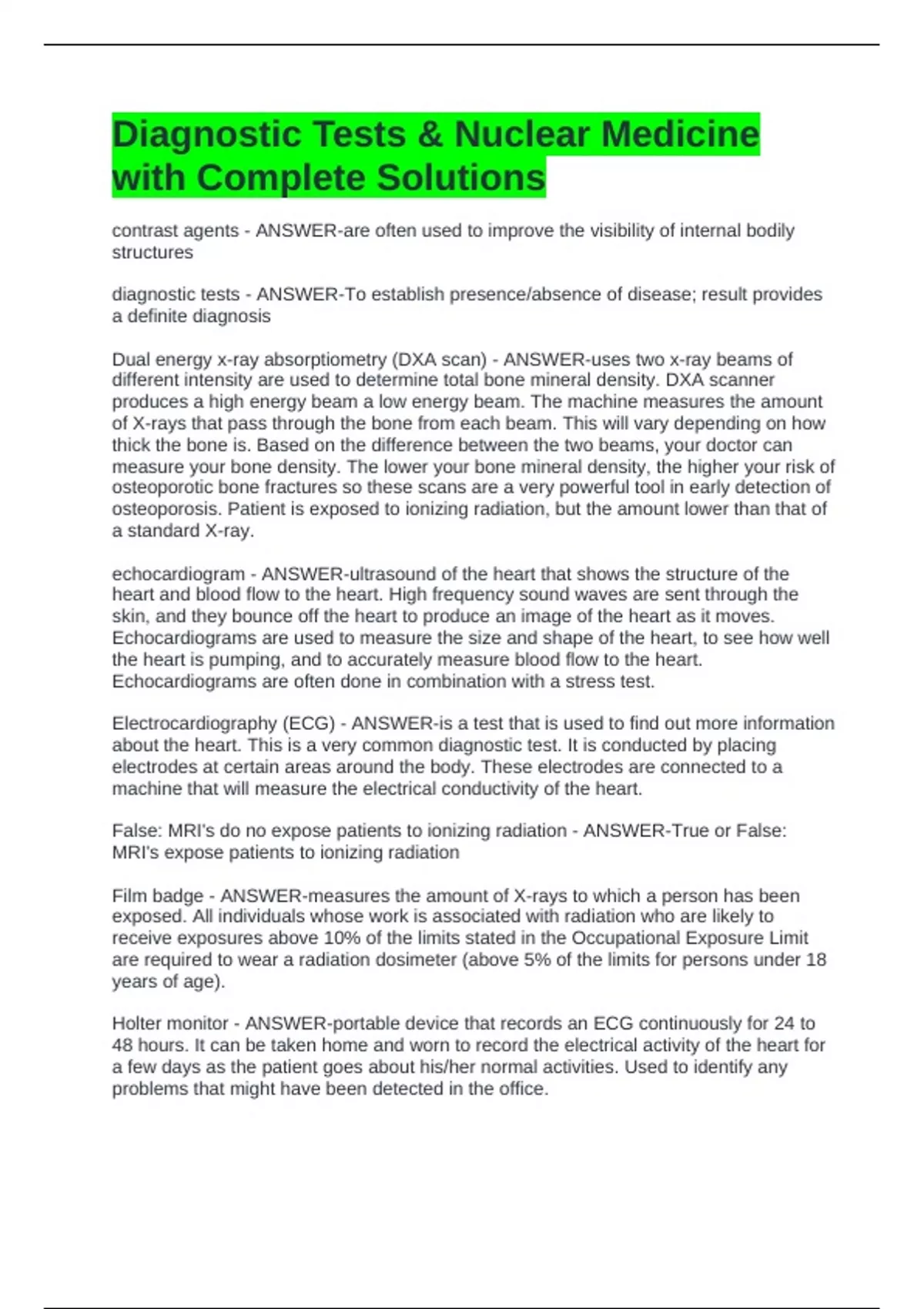 Diagnostic Tests & Nuclear Medicine with Complete Solutions

contrast agents - ANSWER-are often used to improve the visibility of internal bodily structures

diagnostic tests - ANSWER-To establish presence/absence of disease; result provides a definite diagnosis

Dual energy x-ray absorptiometry (DXA scan) - ANSWER-uses two x-ray beams of different intensity are used to determine total bone mineral density. DXA scanner produces a high energy beam a low energy beam. The machine measures the amount of X-rays that pass through the bone from each beam. This will vary depending on how thick the bone is. Based on the difference between the two beams, your doctor can measure your bone density. The lower your bone mineral density, the higher your risk of osteoporotic bone fractures so these scans are a very powerful tool in early detection of osteoporosis. Patient is exposed to ionizing radiation, but the amount lower than that of a standard X-ray.

echocardiogram - ANSWER-ultrasound of the heart that shows the structure of the heart and blood flow to the heart. High frequency sound waves are sent through the skin, and they bounce off the heart to produce an image of the heart as it moves. Echocardiograms are used to measure the size and shape of the heart, to see how well the heart is pumping, and to accurately measure blood flow to the heart. Echocardiograms are often done in combination with a stress test.

Electrocardiography (ECG) - ANSWER-is a test that is used to find out more information about the heart. This is a very common diagnostic test. It is conducted by placing electrodes at certain areas around the body. These electrodes are connected to a machine that will measure the electrical conductivity of the heart.

False: MRI's do no expose patients to ionizing radiation - ANSWER-True or False: MRI's expose patients to ionizing radiation

Film badge - ANSWER-measures the amount of X-rays to which a person has been exposed. All individuals whose work is associated with radiation who are likely to receive exposures above 10% of the limits stated in the Occupational Exposure Limit are required to wear a radiation dosimeter (above 5% of the limits for persons under 18 years of age).

Holter monitor - ANSWER-portable device that records an ECG continuously for 24 to 48 hours. It can be taken home and worn to record the electrical activity of the heart for a few days as the patient goes about his/her normal activities. Used to identify any problems that might have been detected in the office.